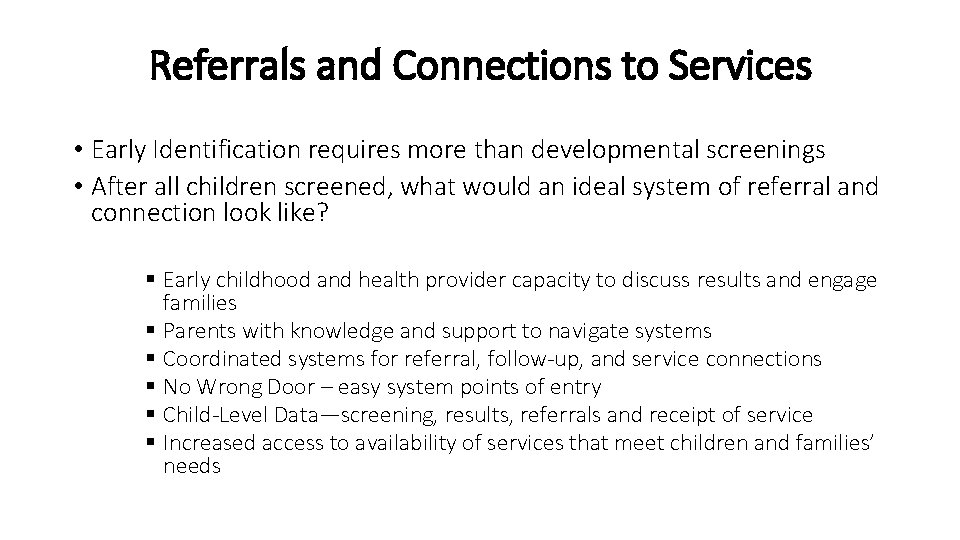 Referrals and Connections to Services

• Early Identification requires more than developmental screenings
• After all children screened, what would an ideal system of referral and connection look like?

▪ Early childhood and health provider capacity to discuss results and engage families
▪ Parents with knowledge and support to navigate systems
▪ Coordinated systems for referral, follow-up, and service connections
▪ No Wrong Door – easy system points of entry
▪ Child-Level Data—screening, results, referrals and receipt of service
▪ Increased access to availability of services that meet children and families' needs